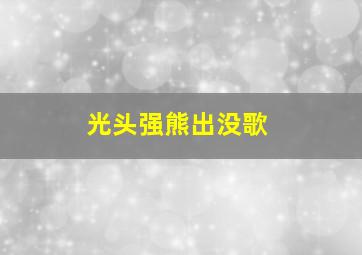 光头强熊出没歌